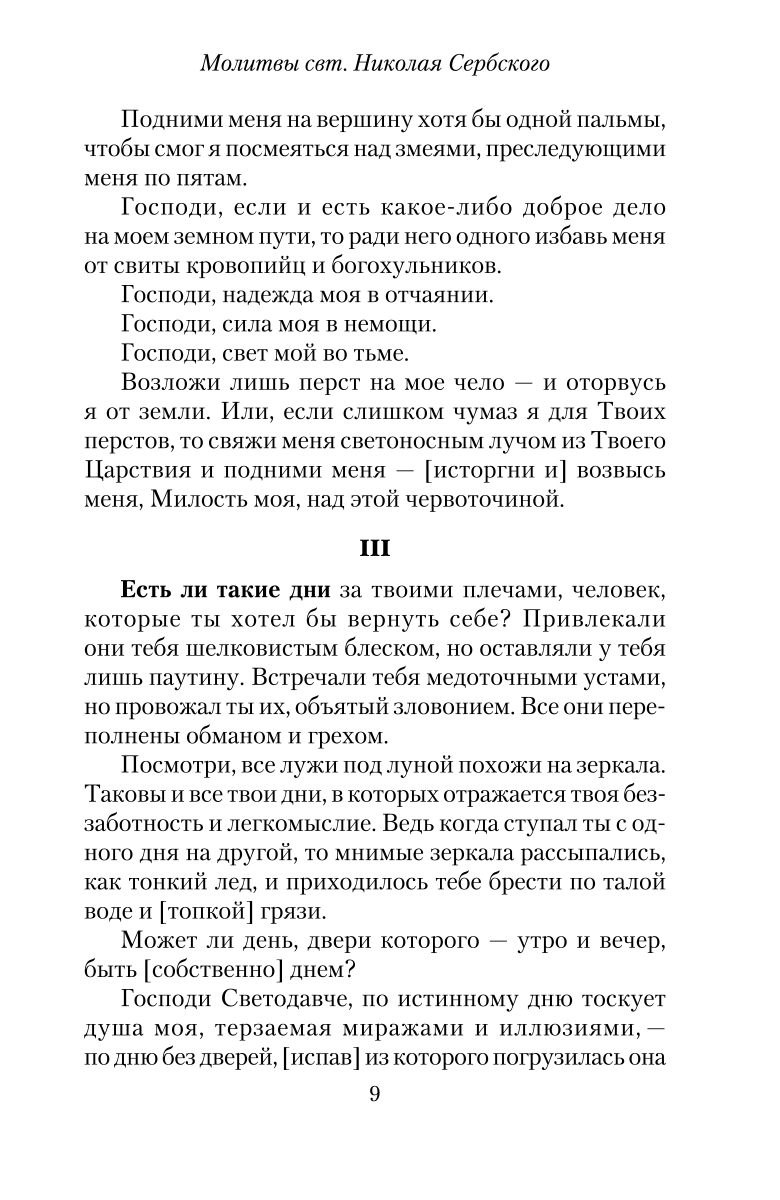 Молитвы свт. Николая Сербского

Подними меня на вершину хотя бы одной пальмы, чтобы смог я посмеяться над змеями, преследующими меня по пятам.

Господи, если и есть какое-либо доброе дело на моем земном пути, то ради него одного избавь меня от свиты кровопийц и богохульников.

Господи, надежда моя в отчаянии.

Господи, сила моя в немощи.

Господи, свет мой во тьме.

Возложи лишь перст на мое чело — и оторвусь я от земли. Или, если слишком чумаз я для Твоих перстов, то свяжи меня светоносным лучом из Твоего Царствия и подними меня — [исторгни и] возвысь меня, Милость моя, над этой червоточиной.

III

Есть ли такие дни за твоими плечами, человек, которые ты хотел бы вернуть себе? Привлекали они тебя шелковистым блеском, но оставляли у тебя лишь паутину. Встречали тебя медоточными устами, но провожал ты их, объятый зловонием. Все они переполнены обманом и грехом.

Посмотри, все лужи под луной похожи на зеркала. Таковы и все твои дни, в которых отражается твоя беззаботность и легкомыслие. Ведь когда ступал ты с одного дня на другой, то мнимые зеркала рассыпались, как тонкий лед, и приходилось тебе брести по талой воде и [топкой] грязи.

Может ли день, двери которого — утро и вечер, быть [собственно] днем?

Господи Светодавче, по истинному дню тоскует душа моя, терзаемая миражами и иллюзиями, — по дню без дверей, [испав] из которого погрузилась она

9